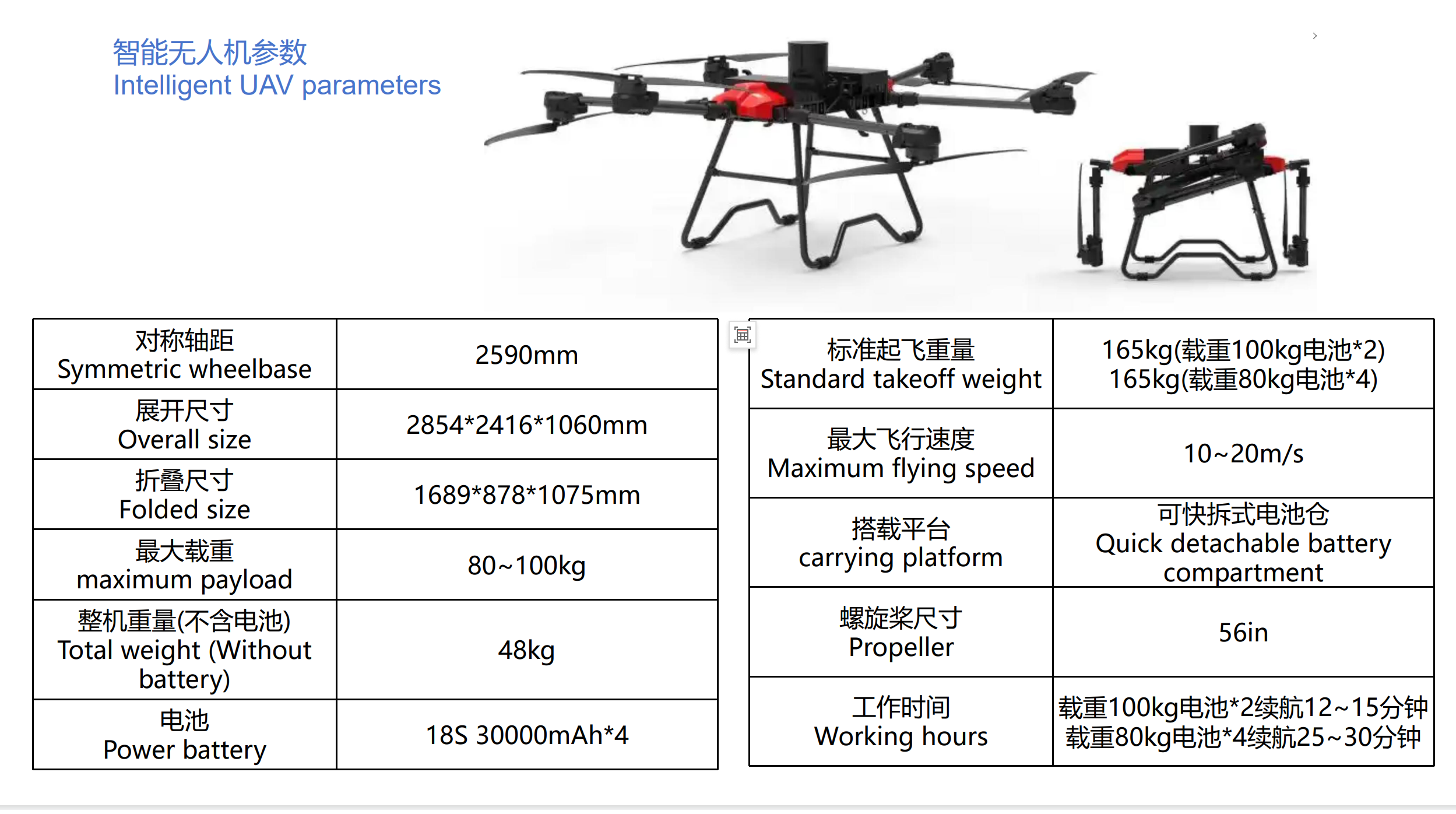 智能无人机参数
Intelligent UAV parameters

| 对称轴距 Symmetric wheelbase | 2590mm |
|---|---|
| 展开尺寸 Overall size | 2854*2416*1060mm |
| 折叠尺寸 Folded size | 1689*878*1075mm |
| 最大载重 maximum payload | 80~100kg |
| 整机重量(不含电池) Total weight (Without battery) | 48kg |
| 电池 Power battery | 18S 30000mAh*4 |

| 标准起飞重量 Standard takeoff weight | 165kg(载重100kg电池*2) 165kg(载重80kg电池*4) |
|---|---|
| 最大飞行速度 Maximum flying speed | 10~20m/s |
| 搭载平台 carrying platform | 可快拆式电池仓 Quick detachable battery compartment |
| 螺旋桨尺寸 Propeller | 56in |
| 工作时间 Working hours | 载重100kg电池*2续航12~15分钟 载重80kg电池*4续航25~30分钟 |